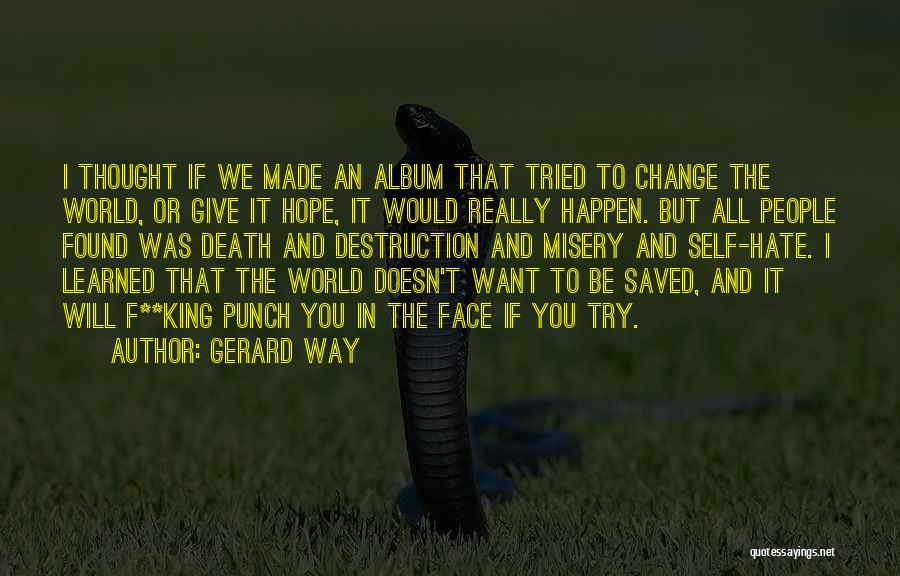 I THOUGHT IF WE MADE AN ALBUM THAT TRIED TO CHANGE THE WORLD, OR GIVE IT HOPE, IT WOULD REALLY HAPPEN. BUT ALL PEOPLE FOUND WAS DEATH AND DESTRUCTION AND MISERY AND SELF-HATE. I LEARNED THAT THE WORLD DOESN'T WANT TO BE SAVED, AND IT WILL F**KING PUNCH YOU IN THE FACE IF YOU TRY.

AUTHOR: GERARD WAY

quotessayings.net